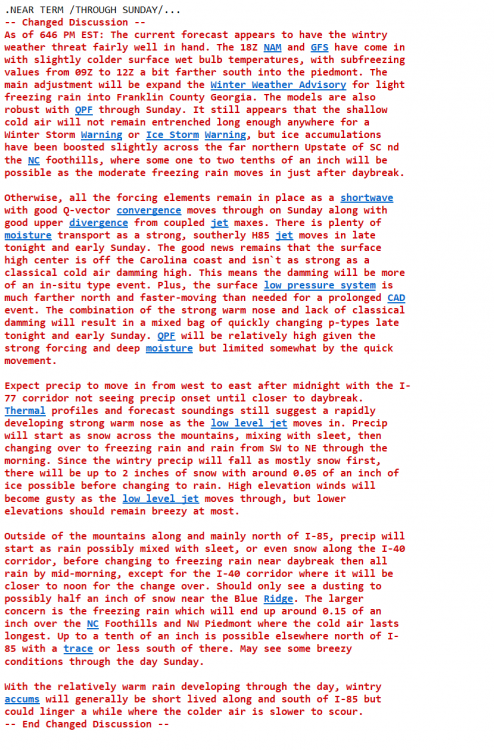 .NEAR TERM /THROUGH SUNDAY/...
-- Changed Discussion --
As of 646 PM EST: The current forecast appears to have the wintry weather threat fairly well in hand. The 18Z NAM and GFS have come in with slightly colder surface wet bulb temperatures, with subfreezing values from 09Z to 12Z a bit farther south into the piedmont. The main adjustment will be expand the Winter Weather Advisory for light freezing rain into Franklin County Georgia. The models are also robust with QPF through Sunday. It still appears that the shallow cold air will not remain entrenched long enough anywhere for a Winter Storm Warning or Ice Storm Warning, but ice accumulations have been boosted slightly across the far northern Upstate of SC nd the NC foothills, where some one to two tenths of an inch will be possible as the moderate freezing rain moves in just after daybreak.

Otherwise, all the forcing elements remain in place as a shortwave with good Q-vector convergence moves through on Sunday along with good upper divergence from coupled jet maxes. There is plenty of moisture transport as a strong, southerly H85 jet moves in late tonight and early Sunday. The good news remains that the surface high center is off the Carolina coast and isn`t as strong as a classical cold air damming high. This means the damming will be more of an in-situ type event. Plus, the surface low pressure system is much farther north and faster-moving than needed for a prolonged CAD event. The combination of the strong warm nose and lack of classical damming will result in a mixed bag of quickly changing p-types late tonight and early Sunday. QPF will be relatively high given the strong forcing and deep moisture but limited somewhat by the quick movement.

Expect precip to move in from west to east after midnight with the I-77 corridor not seeing precip onset until closer to daybreak. Thermal profiles and forecast soundings still suggest a rapidly developing strong warm nose as the low level jet moves in. Precip will start as snow across the mountains, mixing with sleet, then changing over to freezing rain and rain from SW to NE through the morning. Since the wintry precip will fall as mostly snow first, there will be up to 2 inches of snow with around 0.05 of an inch of ice possible before changing to rain. High elevation winds will become gusty as the low level jet moves through, but lower elevations should remain breezy at most.

Outside of the mountains along and mainly north of I-85, precip will start as rain possibly mixed with sleet, or even snow along the I-40 corridor, before changing to freezing rain near daybreak then all rain by mid-morning, except for the I-40 corridor where it will be closer to noon for the change over. Should only see a dusting to possibly half an inch of snow near the Blue Ridge. The larger concern is the freezing rain which will end up around 0.15 of an inch over the NC Foothills and NW Piedmont where the cold air lasts longest. Up to a tenth of an inch is possible elsewhere north of I-85 with a trace or less south of there. May see some breezy conditions through the day Sunday.

With the relatively warm rain developing through the day, wintry accums will generally be short lived along and south of I-85 but could linger a while where the colder air is slower to scour.
-- End Changed Discussion --